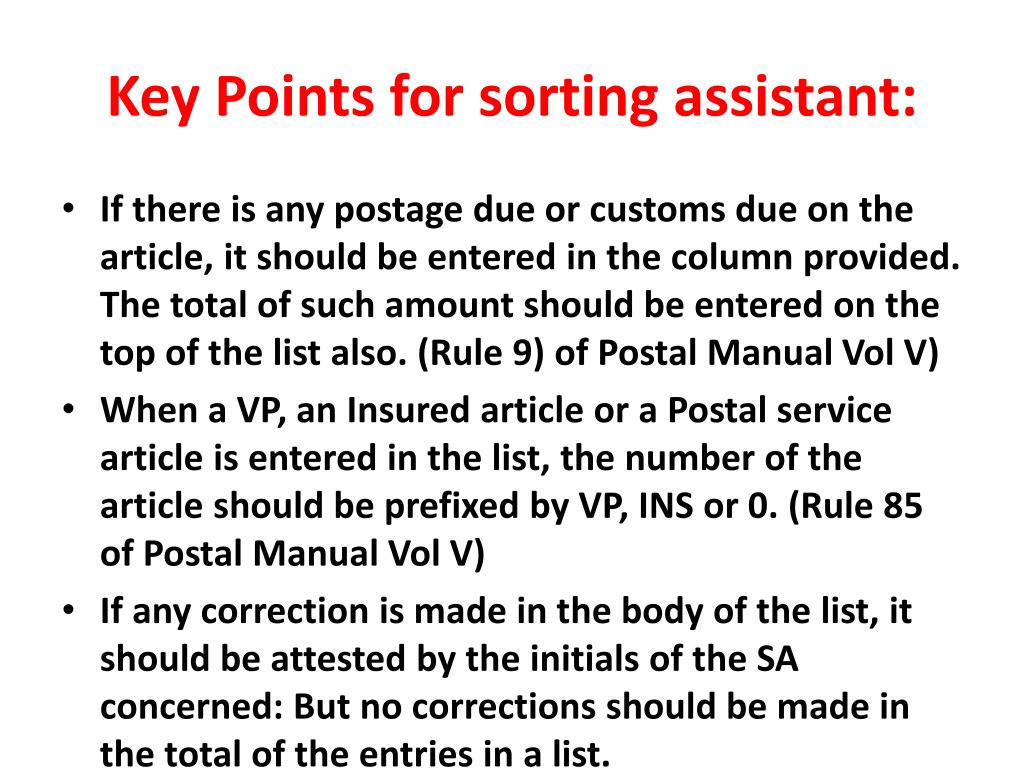 Key Points for sorting assistant:

• If there is any postage due or customs due on the article, it should be entered in the column provided. The total of such amount should be entered on the top of the list also. (Rule 9) of Postal Manual Vol V)

• When a VP, an Insured article or a Postal service article is entered in the list, the number of the article should be prefixed by VP, INS or 0. (Rule 85 of Postal Manual Vol V)

• If any correction is made in the body of the list, it should be attested by the initials of the SA concerned: But no corrections should be made in the total of the entries in a list.